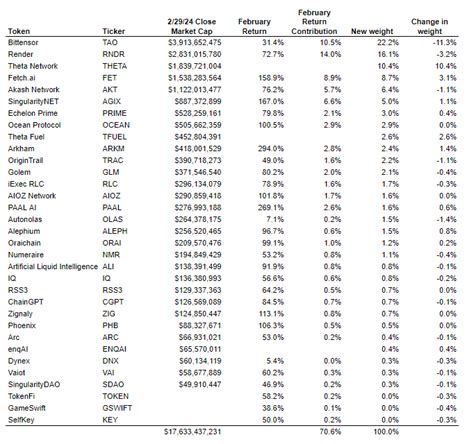 | Token | Ticker | 2/29/24 Close Market Cap | February Return | February Return Contribution | New weight | Change in weight |
|---|---|---|---|---|---|---|
| Bittensor | TAO | $3,913,652,475 | 31.4% | 10.5% | 22.2% | -11.3% |
| Render | RNDR | $2,831,015,780 | 72.7% | 14.0% | 16.1% | -3.2% |
| Theta Network | THETA | $1,839,721,004 | | | 10.4% | 10.4% |
| Fetch.ai | FET | $1,538,283,564 | 158.9% | 8.9% | 8.7% | 3.1% |
| Akash Network | AKT | $1,122,013,477 | 76.2% | 5.7% | 6.4% | -1.1% |
| SingularityNET | AGIX | $887,372,899 | 167.0% | 6.6% | 5.0% | 1.1% |
| Echelon Prime | PRIME | $528,259,161 | 79.8% | 2.1% | 3.0% | 0.4% |
| Ocean Protocol | OCEAN | $505,662,359 | 100.5% | 2.9% | 2.9% | 0.0% |
| Theta Fuel | TFUEL | $452,804,391 | | | 2.6% | 2.6% |
| Arkham | ARKM | $418,001,529 | 294.0% | 2.8% | 2.4% | 1.4% |
| OriginTrail | TRAC | $390,718,273 | 49.0% | 1.6% | 2.2% | -1.1% |
| Golem | GLM | $371,546,540 | 80.2% | 2.0% | 2.1% | -0.4% |
| iExec RLC | RLC | $296,134,079 | 78.9% | 1.6% | 1.7% | -0.3% |
| AIOZ Network | AIOZ | $290,859,418 | 101.8% | 1.7% | 1.6% | 0.0% |
| PAAL AI | PAAL | $276,993,188 | 269.1% | 2.6% | 1.6% | 0.6% |
| Autonolas | OLAS | $264,378,175 | 7.1% | 0.2% | 1.5% | -1.4% |
| Alephium | ALEPH | $256,520,465 | 96.7% | 0.6% | 1.5% | 0.8% |
| Oraichain | ORAI | $209,570,476 | 99.1% | 1.0% | 1.2% | 0.2% |
| Numeraire | NMR | $194,849,429 | 53.2% | 0.8% | 1.1% | -0.4% |
| Artificial Liquid Intelligence | ALI | $138,391,499 | 91.9% | 0.8% | 0.8% | -0.1% |
| IQ | IQ | $136,380,993 | 56.6% | 0.6% | 0.8% | -0.2% |
| RSS3 | RSS3 | $129,337,363 | 64.2% | 0.5% | 0.7% | 0.0% |
| ChainGPT | CGPT | $126,569,089 | 84.5% | 0.7% | 0.7% | -0.1% |
| Zignaly | ZIG | $124,850,447 | 113.1% | 0.8% | 0.7% | 0.0% |
| Phoenix | PHB | $88,327,671 | 106.3% | 0.5% | 0.5% | 0.0% |
| Arc | ARC | $66,931,021 | 53.0% | 0.2% | 0.4% | -0.1% |
| enqAI | ENQAI | $65,570,011 | | | 0.4% | 0.4% |
| Dynex | DNX | $60,134,119 | 5.4% | 0.0% | 0.3% | -0.3% |
| Vaiot | VAI | $58,677,889 | 60.2% | 0.3% | 0.3% | -0.1% |
| SingularityDAO | SDAO | $49,910,447 | 46.9% | 0.2% | 0.3% | -0.1% |
| TokenFi | TOKEN | | 58.2% | 0.2% | 0.0% | -0.3% |
| GameSwift | GSWIFT | | 38.6% | 0.1% | 0.0% | -0.4% |
| SelfKey | KEY | | 50.0% | 0.2% | 0.0% | -0.3% |
| | | $17,633,437,231 | | 70.6% | 100.0% | |